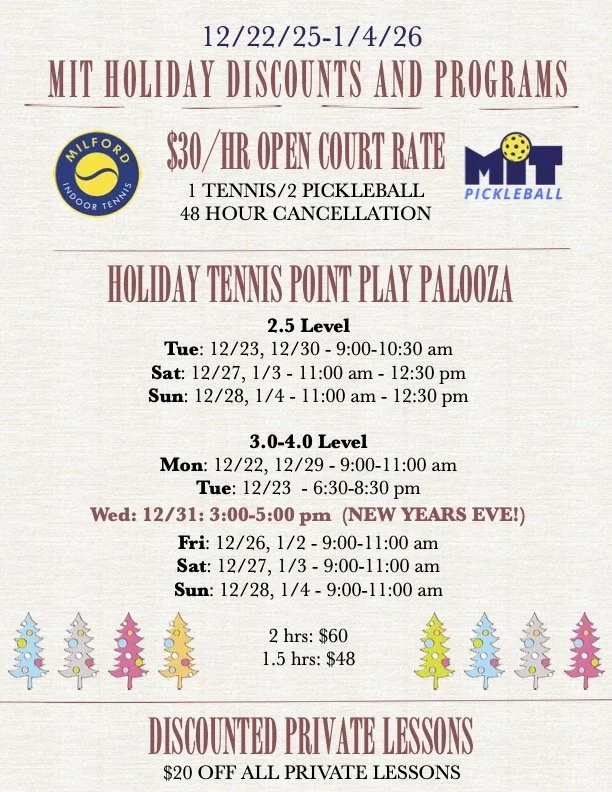 12/22/25-1/4/26
MIT HOLIDAY DISCOUNTS AND PROGRAMS

MILFORD INDOOR TENNIS

$30/HR OPEN COURT RATE
1 TENNIS/2 PICKLEBALL
48 HOUR CANCELLATION

MIT PICKLEBALL

HOLIDAY TENNIS POINT PLAY PALOOZA

2.5 Level
Tue: 12/23, 12/30 - 9:00-10:30 am
Sat: 12/27, 1/3 - 11:00 am - 12:30 pm
Sun: 12/28, 1/4 - 11:00 am - 12:30 pm

3.0-4.0 Level
Mon: 12/22, 12/29 - 9:00-11:00 am
Tue: 12/23 - 6:30-8:30 pm
Wed: 12/31: 3:00-5:00 pm (NEW YEARS EVE!)
Fri: 12/26, 1/2 - 9:00-11:00 am
Sat: 12/27, 1/3 - 9:00-11:00 am
Sun: 12/28, 1/4 - 9:00-11:00 am

2 hrs: $60
1.5 hrs: $48

DISCOUNTED PRIVATE LESSONS
$20 OFF ALL PRIVATE LESSONS